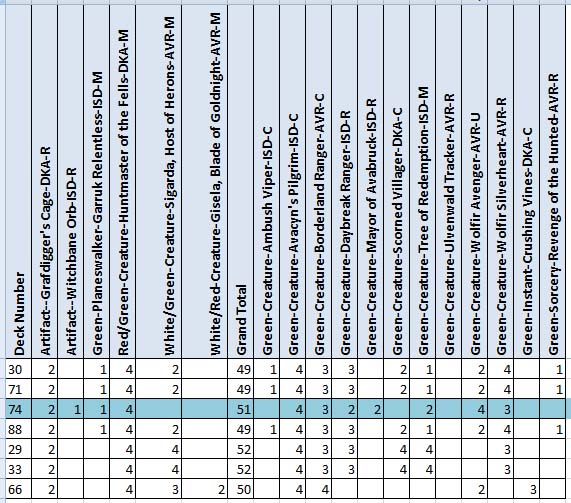 | Deck Number | Artifact--Grafdigger's Cage-DKA-R | Artifact--Witchbane Orb-ISD-R | Green-Planeswalker-Garruk Relentless-ISD-M | Red/Green-Creature-Huntmaster of the Fells-DKA-M | White/Green-Creature-Sigarda, Host of Herons-AVR-M | White/Red-Creature-Gisela, Blade of Goldnight-AVR-M | Grand Total | Green-Creature-Ambush Viper-ISD-C | Green-Creature-Avacyn's Pilgrim-ISD-C | Green-Creature-Borderland Ranger-AVR-C | Green-Creature-Daybreak Ranger-ISD-R | Green-Creature-Mayor of Avabruck-ISD-R | Green-Creature-Scorned Villager-DKA-C | Green-Creature-Tree of Redemption-ISD-M | Green-Creature-Ulvenwald Tracker-AVR-R | Green-Creature-Wolfir Avenger-AVR-U | Green-Creature-Wolfir Silverheart-AVR-R | Green-Instant-Crushing Vines-DKA-C | Green-Sorcery-Revenge of the Hunted-AVR-R |
|---|---|---|---|---|---|---|---|---|---|---|---|---|---|---|---|---|---|---|---|
| 30 | 2 | | 1 | 4 | 2 | | 49 | 1 | 4 | 3 | 3 | | 2 | 1 | | 2 | 4 | | 1 |
| 71 | 2 | | 1 | 4 | 2 | | 49 | 1 | 4 | 3 | 3 | | 2 | 1 | | 2 | 4 | | 1 |
| 74 | 2 | 1 | 1 | 4 | | | 51 | | 4 | 3 | 2 | 2 | | 2 | | 4 | 3 | | |
| 88 | 2 | | 1 | 4 | 2 | | 49 | 1 | 4 | 3 | 3 | | 2 | 1 | | 2 | 4 | | 1 |
| 29 | 2 | | | 4 | 4 | | 52 | | 4 | 3 | 3 | | 4 | 4 | | | 3 | | |
| 33 | 2 | | | 4 | 4 | | 52 | | 4 | 3 | 3 | | 4 | 4 | | | 3 | | |
| 66 | 2 | | | 4 | 3 | 2 | 50 | | 4 | 4 | | | | | | 2 | | 3 | |